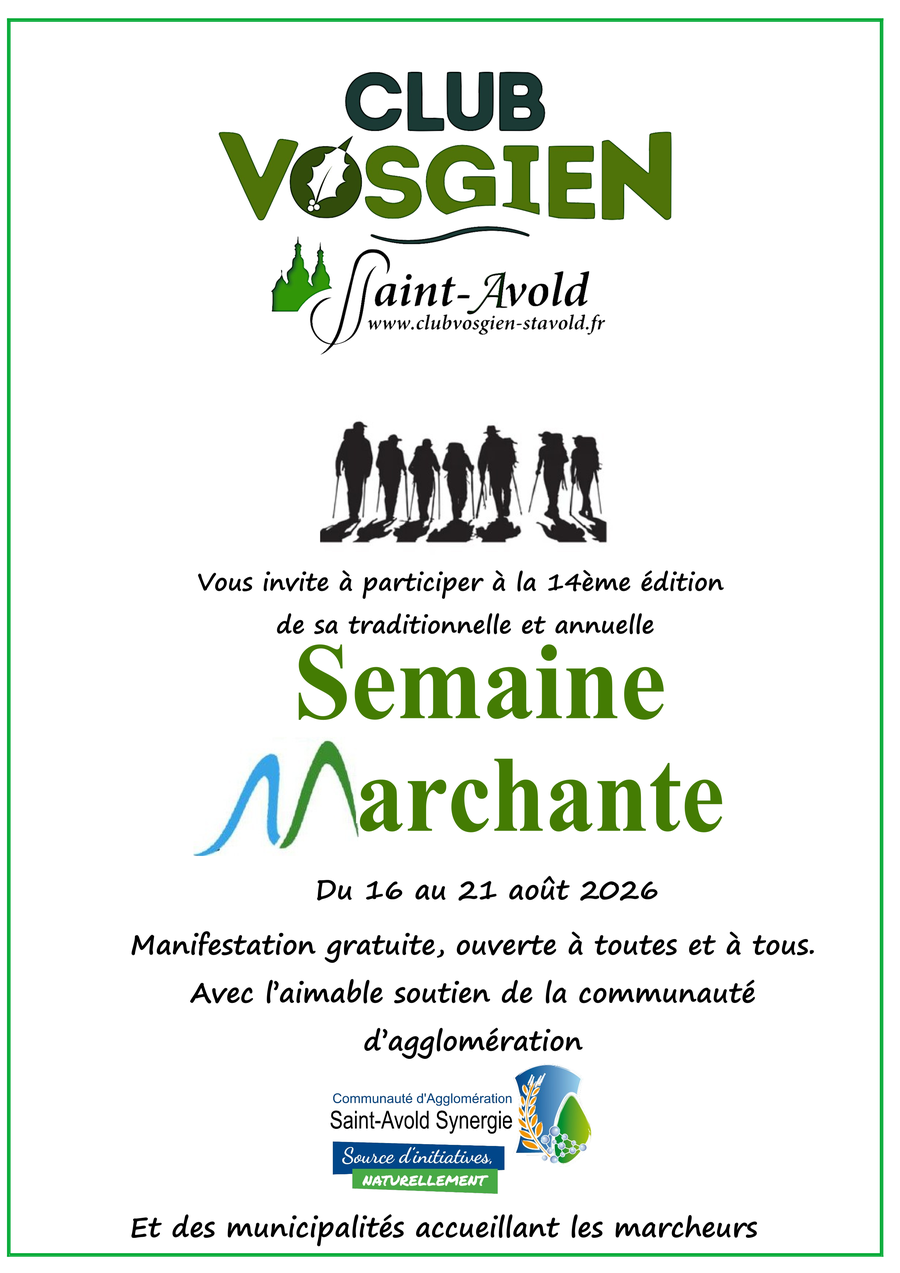 CLUB
VOSGIEN

Saint-Avold
www.clubvosgien-stavold.fr

Vous invite à participer à la 14ème édition de sa traditionnelle et annuelle

Semaine
Marchante

Du 16 au 21 août 2026

Manifestation gratuite, ouverte à toutes et à tous.
Avec l'aimable soutien de la communauté d'agglomération

Communauté d'Agglomération
Saint-Avold Synergie
Source d'initiatives,
NATURELLEMENT

Et des municipalités accueillant les marcheurs